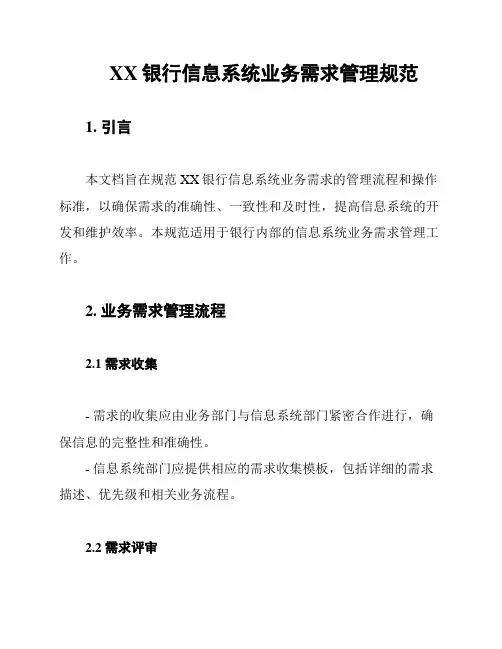 XX 银行信息系统业务需求管理规范

1. 引言

本文档旨在规范 XX 银行信息系统业务需求的管理流程和操作标准，以确保需求的准确性、一致性和及时性，提高信息系统的开发和维护效率。本规范适用于银行内部的信息系统业务需求管理工作。

2. 业务需求管理流程

2.1 需求收集

- 需求的收集应由业务部门与信息系统部门紧密合作进行，确保信息的完整性和准确性。
- 信息系统部门应提供相应的需求收集模板，包括详细的需求描述、优先级和相关业务流程。

2.2 需求评审